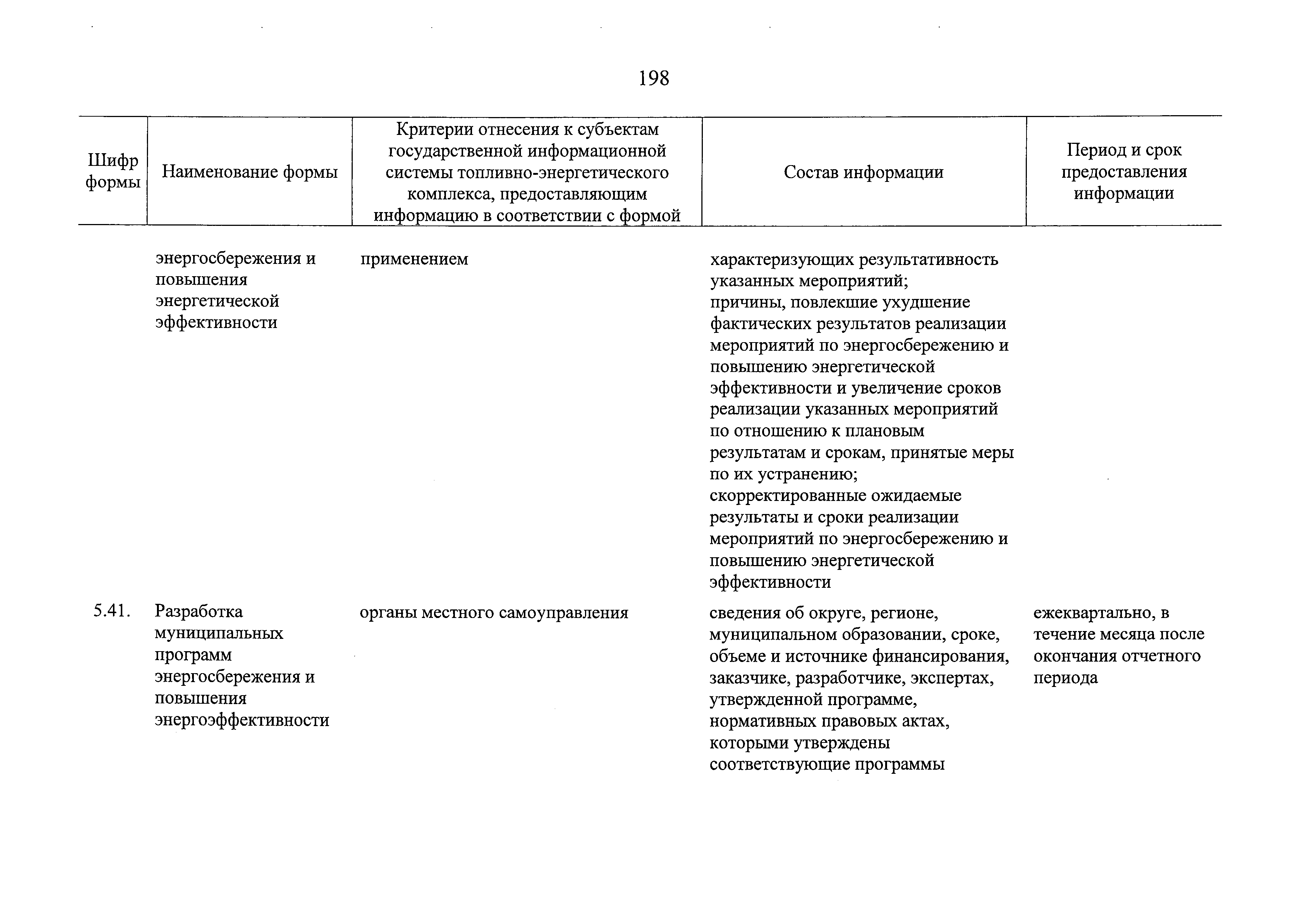 198

| Шифр формы | Наименование формы | Критерии отнесения к субъектам государственной информационной системы топливно-энергетического комплекса, предоставляющим информацию в соответствии с формой | Состав информации | Период и срок предоставления информации |
|---|---|---|---|---|
| | энергосбережения и повышения энергетической эффективности | применением | характеризующих результативность указанных мероприятий; причины, повлекшие ухудшение фактических результатов реализации мероприятий по энергосбережению и повышению энергетической эффективности и увеличение сроков реализации указанных мероприятий по отношению к плановым результатам и срокам, принятые меры по их устранению; скорректированные ожидаемые результаты и сроки реализации мероприятий по энергосбережению и повышению энергетической эффективности | |
| 5.41. | Разработка муниципальных программ энергосбережения и повышения энергоэффективности | органы местного самоуправления | сведения об округе, регионе, муниципальном образовании, сроке, объеме и источнике финансирования, заказчике, разработчике, экспертах, утвержденной программе, нормативных правовых актах, которыми утверждены соответствующие программы | ежеквартально, в течение месяца после окончания отчетного периода |